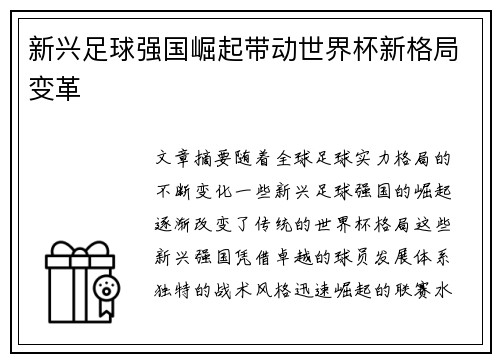 新兴足球强国崛起带动世界杯新格局变革

文章摘要随着全球足球实力格局的不断变化一些新兴足球强国的崛起逐渐改变了传统的世界杯格局这些新兴强国凭借卓越的球员发展体系独特的战术风格迅速崛起的联赛水